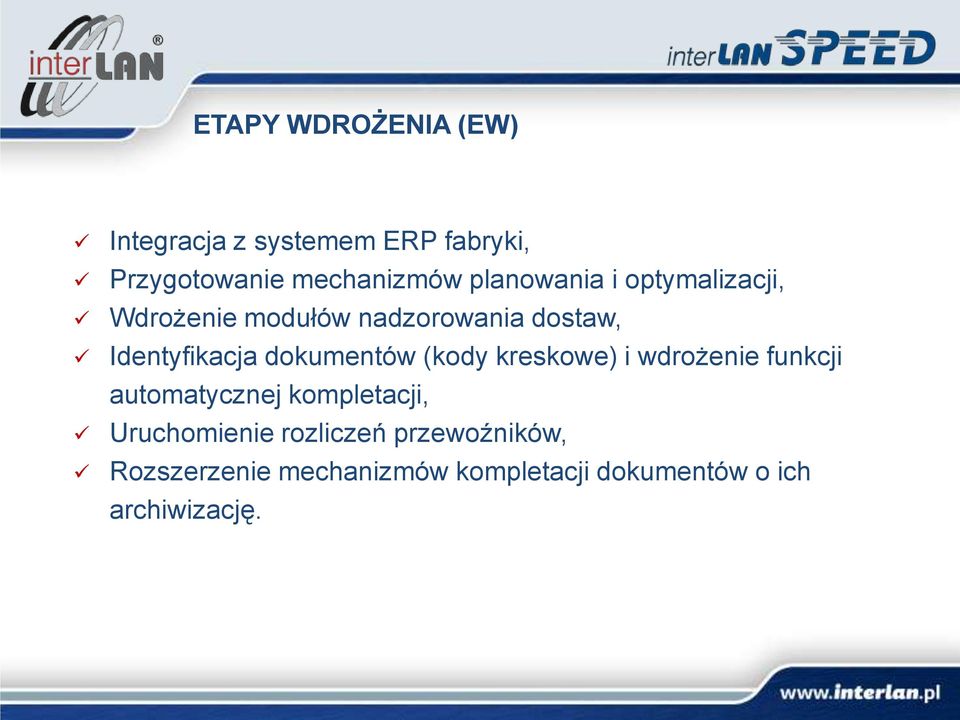 interLAN®

interLAN SPEED

ETAPY WDROŻENIA (EW)

✓ Integracja z systemem ERP fabryki,
✓ Przygotowanie mechanizmów planowania i optymalizacji,
✓ Wdrożenie modułów nadzorowania dostaw,
✓ Identyfikacja dokumentów (kody kreskowe) i wdrożenie funkcji automatycznej kompletacji,
✓ Uruchomienie rozliczeń przewoźników,
✓ Rozszerzenie mechanizmów kompletacji dokumentów o ich archiwizację.

www.interlan.pl